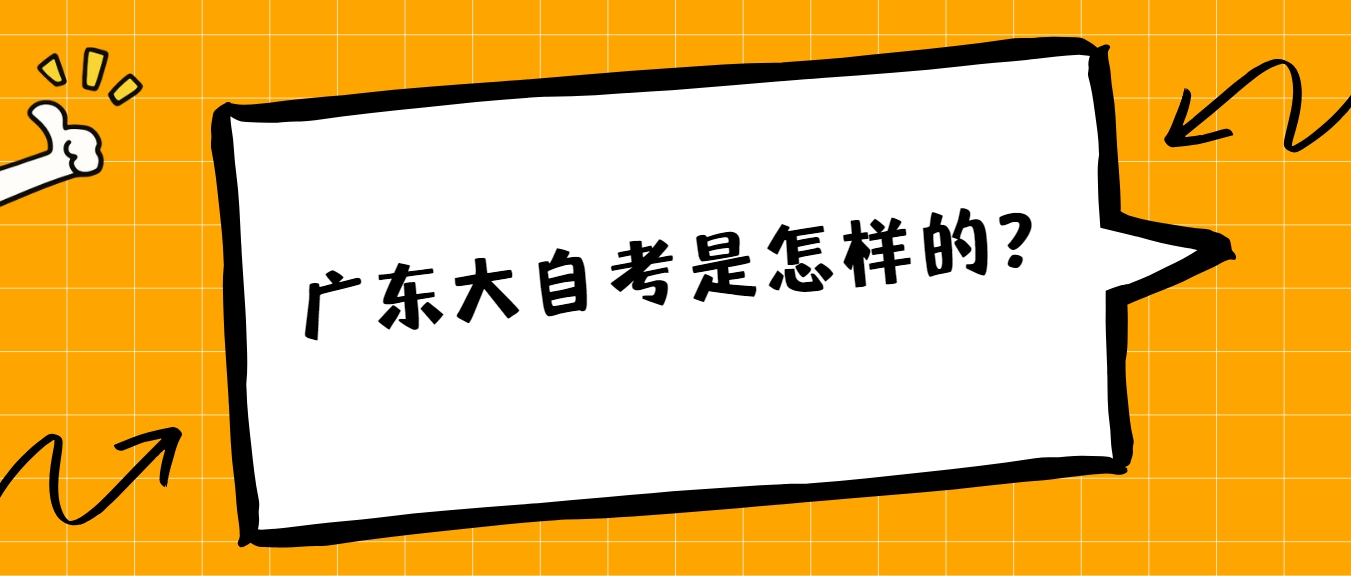 广东大自考是怎样的?